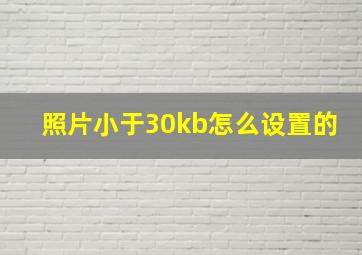 照片小于30kb怎么设置的